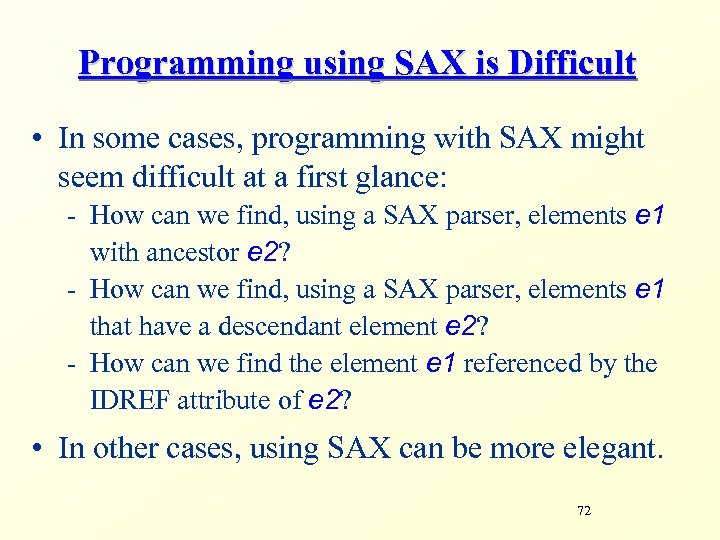 Programming using SAX is Difficult

• In some cases, programming with SAX might seem difficult at a first glance:

- How can we find, using a SAX parser, elements e1 with ancestor e2?
- How can we find, using a SAX parser, elements e1 that have a descendant element e2?
- How can we find the element e1 referenced by the IDREF attribute of e2?

• In other cases, using SAX can be more elegant.

72